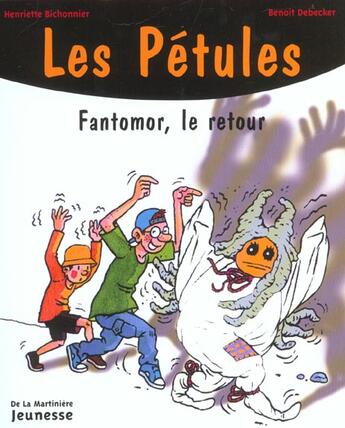 Henriette Bichonnier

Benoît Debecker

Les Pétules

Fantomor, le retour

De La Martinière
Jeunesse